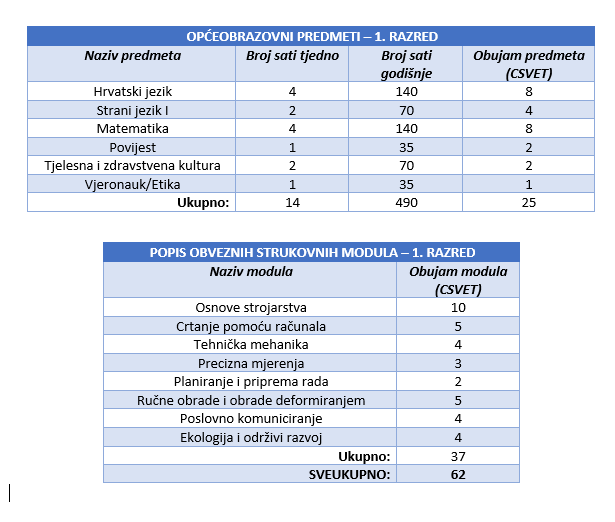 OPĆEOBRAZOVNI PREDMETI – 1. RAZRED

| Naziv predmeta | Broj sati tjedno | Broj sati godišnje | Obujam predmeta (CSVET) |
|---|---|---|---|
| Hrvatski jezik | 4 | 140 | 8 |
| Strani jezik I | 2 | 70 | 4 |
| Matematika | 4 | 140 | 8 |
| Povijest | 1 | 35 | 2 |
| Tjelesna i zdravstvena kultura | 2 | 70 | 2 |
| Vjeronauk/Etika | 1 | 35 | 1 |
| Ukupno: | 14 | 490 | 25 |

POPIS OBVEZNIH STRUKOVNIH MODULA – 1. RAZRED

| Naziv modula | Obujam modula (CSVET) |
|---|---|
| Osnove strojarstva | 10 |
| Crtanje pomoću računala | 5 |
| Tehnička mehanika | 4 |
| Precizna mjerenja | 3 |
| Planiranje i priprema rada | 2 |
| Ručne obrade i obrade deformiranjem | 5 |
| Poslovno komuniciranje | 4 |
| Ekologija i održivi razvoj | 4 |
| Ukupno: | 37 |
| SVEUKUPNO: | 62 |